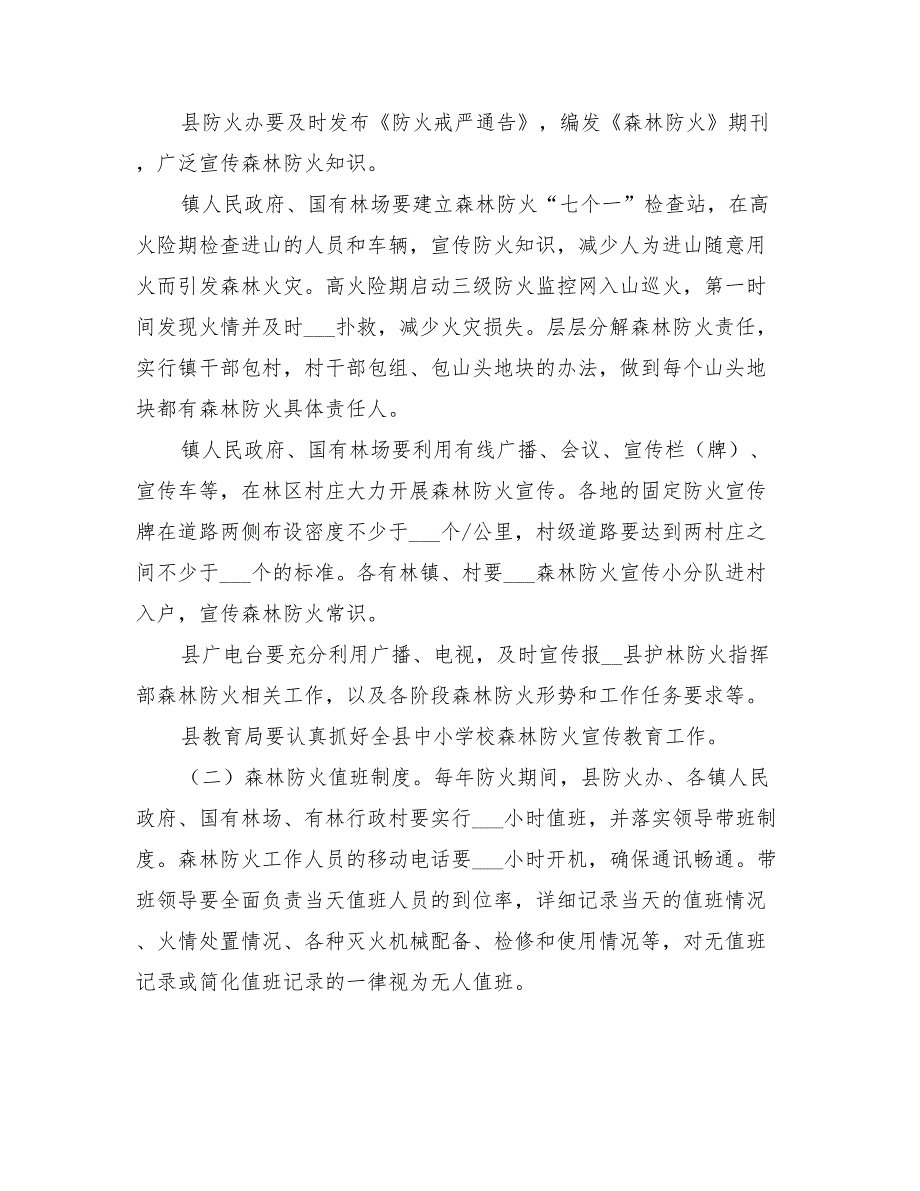 县防火办要及时发布《防火戒严通告》，编发《森林防火》期刊，广泛宣传森林防火知识。

镇人民政府、国有林场要建立森林防火“七个一”检查站，在高火险期检查进山的人员和车辆，宣传防火知识，减少人为进山随意用火而引发森林火灾。高火险期启动三级防火监控网入山巡火，第一时间发现火情并及时___扑救，减少火灾损失。层层分解森林防火责任，实行镇干部包村，村干部包组、包山头地块的办法，做到每个山头地块都有森林防火具体责任人。

镇人民政府、国有林场要利用有线广播、会议、宣传栏（牌）、宣传车等，在林区村庄大力开展森林防火宣传。各地的固定防火宣传牌在道路两侧布设密度不少于___个/公里，村级道路要达到两村庄之间不少于___个的标准。各有林镇、村要___森林防火宣传小分队进村入户，宣传森林防火常识。

县广电台要充分利用广播、电视，及时宣传报__县护林防火指挥部森林防火相关工作，以及各阶段森林防火形势和工作任务要求等。

县教育局要认真抓好全县中小学校森林防火宣传教育工作。

（二）森林防火值班制度。每年防火期间，县防火办、各镇人民政府、国有林场、有林行政村要实行___小时值班，并落实领导带班制度。森林防火工作人员的移动电话要___小时开机，确保通讯畅通。带班领导要全面负责当天值班人员的到位率，详细记录当天的值班情况、火情处置情况、各种灭火机械配备、检修和使用情况等，对无值班记录或简化值班记录的一律视为无人值班。